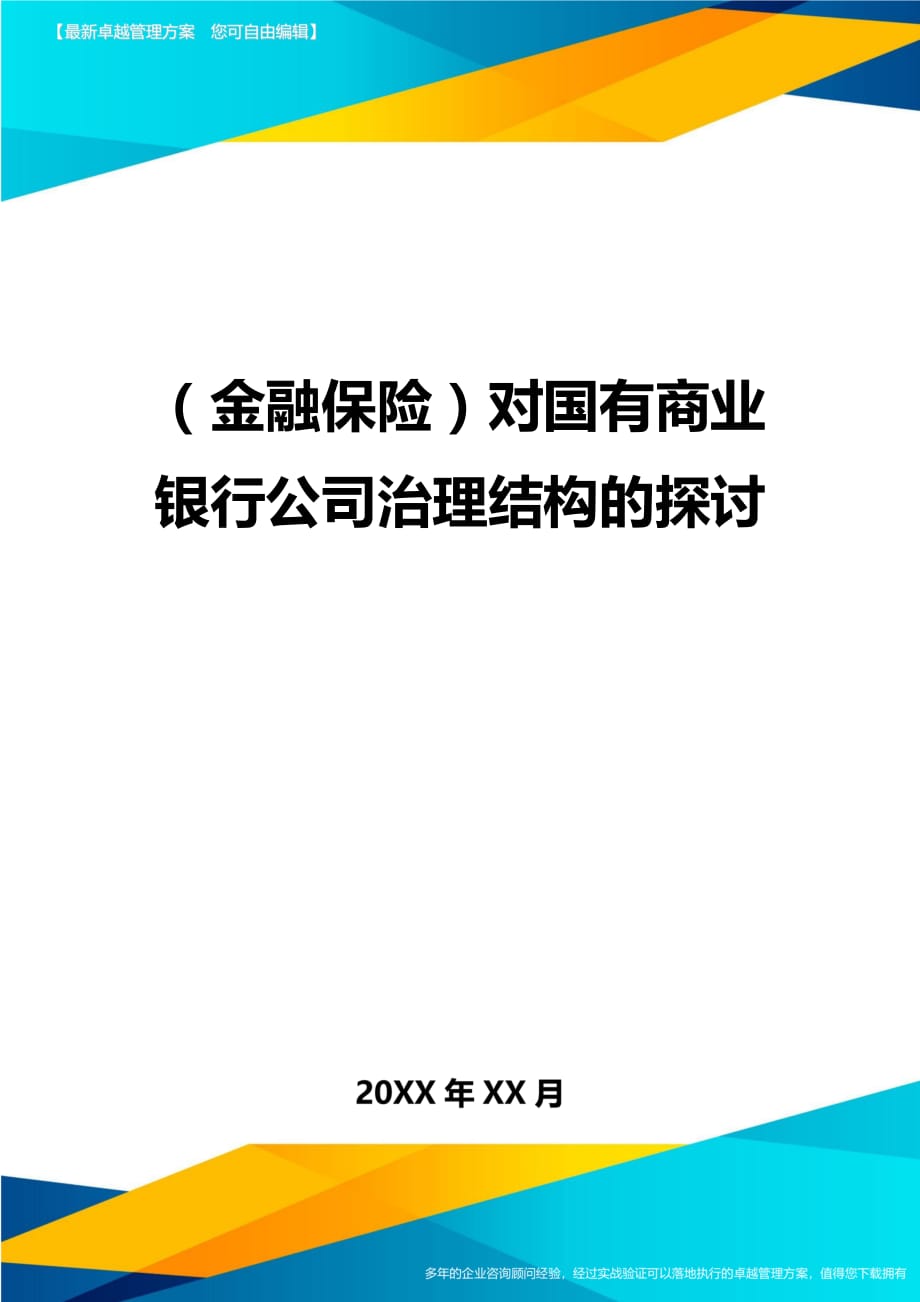 【最新卓越管理方案　您可自由编辑】

（金融保险）对国有商业银行公司治理结构的探讨

20XX 年 XX 月

多年的企业咨询顾问经验，经过实战验证可以落地执行的卓越管理方案，值得您下载拥有